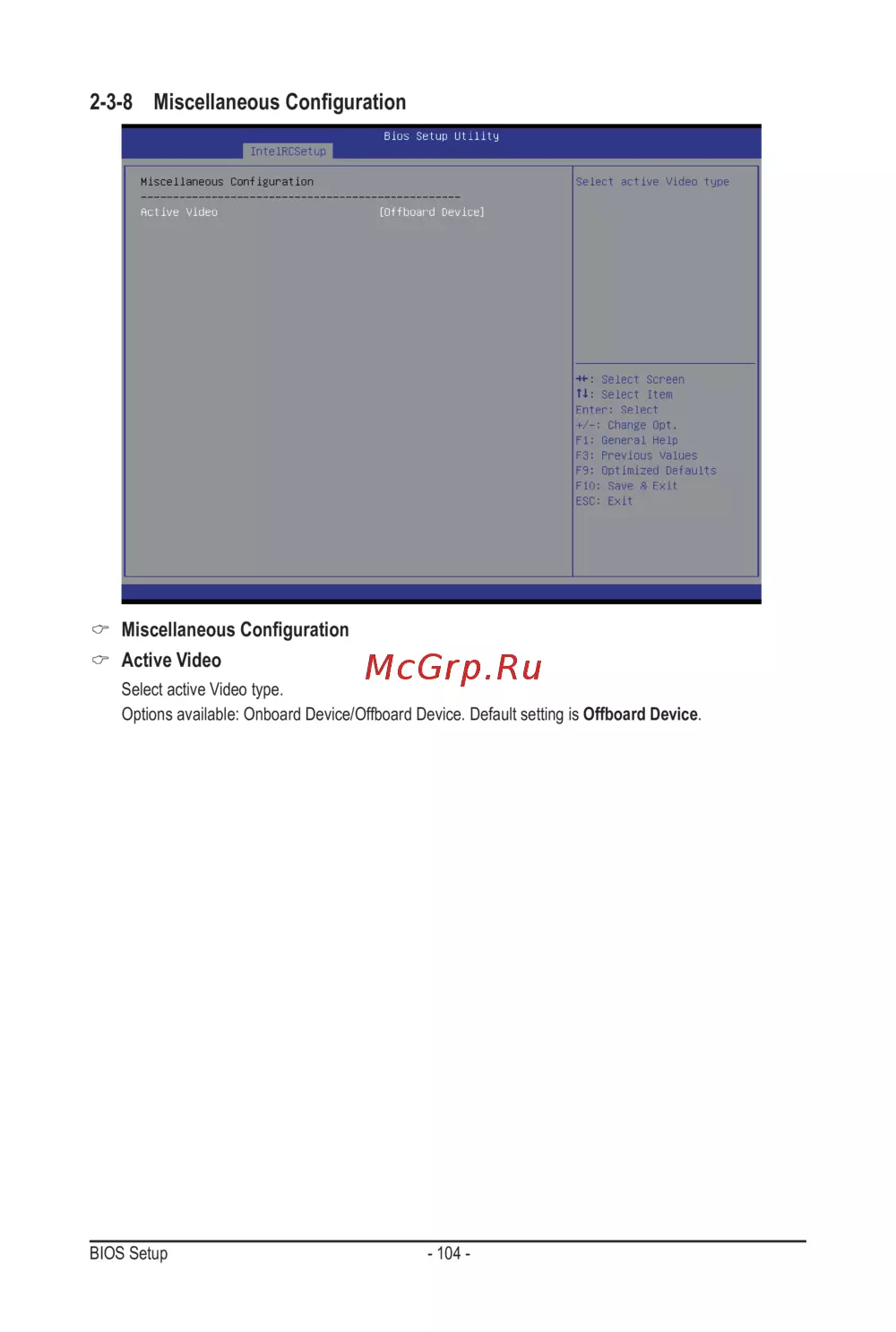 2-3-8 Miscellaneous Configuration

Bios Setup Utility

IntelRCSetup

Miscellaneous Configuration

Active Video [Offboard Device]

Select active Video type

→←: Select Screen
↑↓: Select Item
Enter: Select
+/-: Change Opt.
F1: General Help
F3: Previous Values
F9: Optimized Defaults
F10: Save & Exit
ESC: Exit

Miscellaneous Configuration

Active Video

Select active Video type.

Options available: Onboard Device/Offboard Device. Default setting is Offboard Device.

BIOS Setup - 104 -

McGrp.Ru